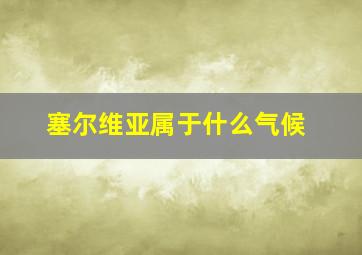 塞尔维亚属于什么气候